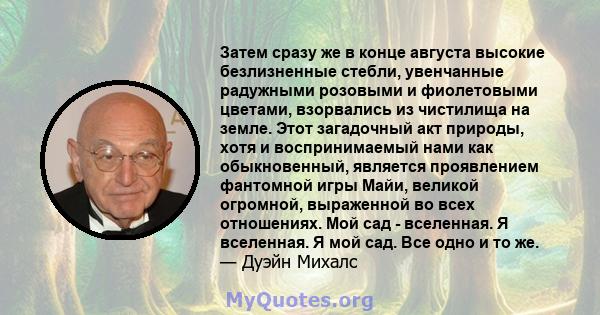 Затем сразу же в конце августа высокие безлизненные стебли, увенчанные радужными розовыми и фиолетовыми цветами, взорвались из чистилища на земле. Этот загадочный акт природы, хотя и воспринимаемый нами как обыкновенный, является проявлением фантомной игры Майи, великой огромной, выраженной во всех отношениях. Мой сад - вселенная. Я вселенная. Я мой сад. Все одно и то же.
— Дуэйн Михалс

MyQuotes.org